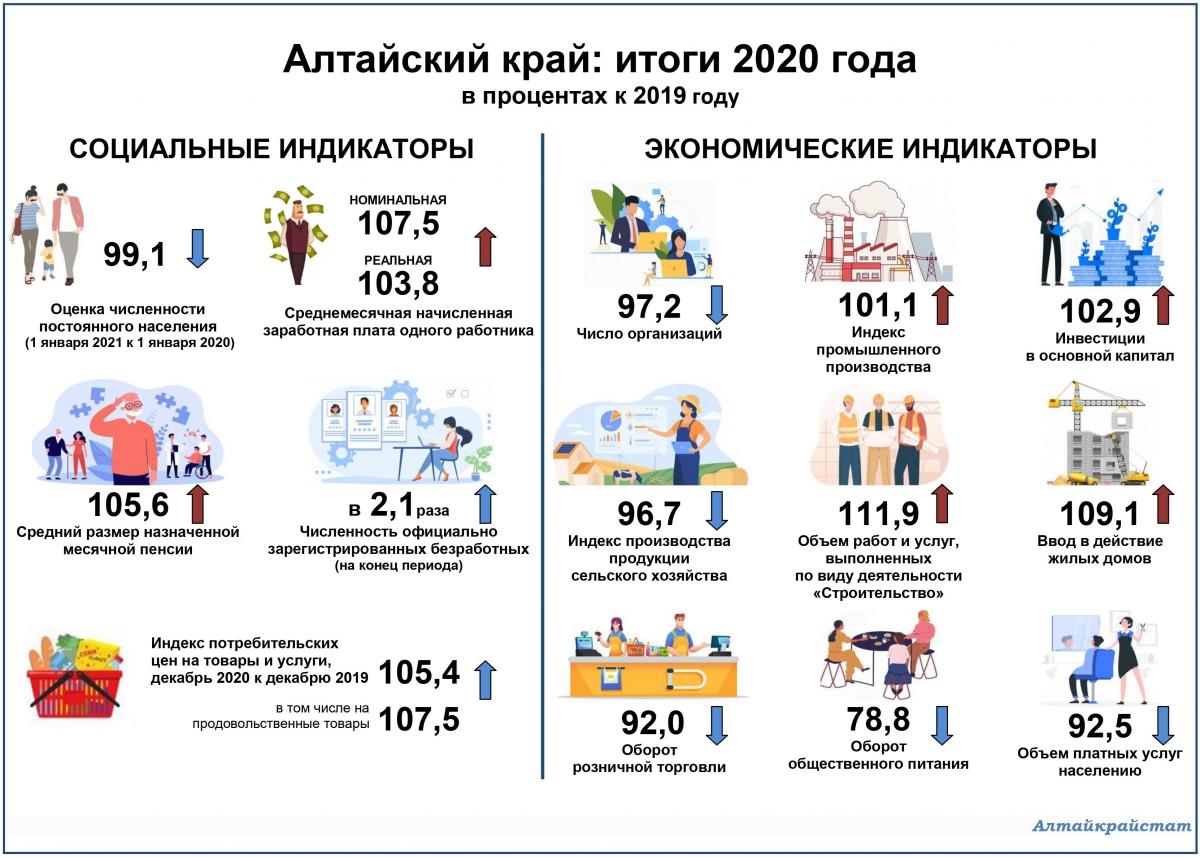 Алтайский край: итоги 2020 года
в процентах к 2019 году

СОЦИАЛЬНЫЕ ИНДИКАТОРЫ

99,1

Оценка численности постоянного населения (1 января 2021 к 1 января 2020)

НОМИНАЛЬНАЯ
107,5
РЕАЛЬНАЯ
103,8

Среднемесячная начисленная заработная плата одного работника

105,6

Средний размер назначенной месячной пенсии

в 2,1 раза

Численность официально зарегистрированных безработных (на конец периода)

Индекс потребительских цен на товары и услуги, декабрь 2020 к декабрю 2019 105,4

в том числе на продовольственные товары 107,5

ЭКОНОМИЧЕСКИЕ ИНДИКАТОРЫ

97,2
Число организаций

101,1
Индекс промышленного производства

102,9
Инвестиции в основной капитал

96,7
Индекс производства продукции сельского хозяйства

111,9
Объем работ и услуг, выполненных по виду деятельности «Строительство»

109,1
Ввод в действие жилых домов

92,0
Оборот розничной торговли

78,8
Оборот общественного питания

92,5
Объем платных услуг населению

Алтайкрайстат